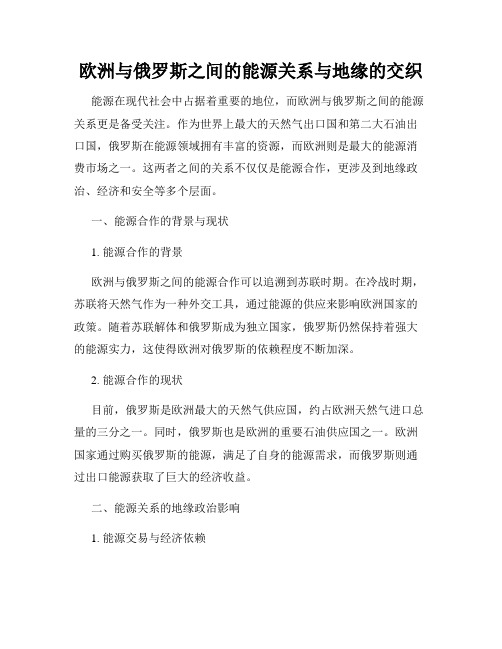 欧洲与俄罗斯之间的能源关系与地缘的交织

能源在现代社会中占据着重要的地位，而欧洲与俄罗斯之间的能源关系更是备受关注。作为世界上最大的天然气出口国和第二大石油出口国，俄罗斯在能源领域拥有丰富的资源，而欧洲则是最大的能源消费市场之一。这两者之间的关系不仅仅是能源合作，更涉及到地缘政治、经济和安全等多个层面。

一、能源合作的背景与现状

1. 能源合作的背景

欧洲与俄罗斯之间的能源合作可以追溯到苏联时期。在冷战时期，苏联将天然气作为一种外交工具，通过能源的供应来影响欧洲国家的政策。随着苏联解体和俄罗斯成为独立国家，俄罗斯仍然保持着强大的能源实力，这使得欧洲对俄罗斯的依赖程度不断加深。

2. 能源合作的现状

目前，俄罗斯是欧洲最大的天然气供应国，约占欧洲天然气进口总量的三分之一。同时，俄罗斯也是欧洲的重要石油供应国之一。欧洲国家通过购买俄罗斯的能源，满足了自身的能源需求，而俄罗斯则通过出口能源获取了巨大的经济收益。

二、能源关系的地缘政治影响

1. 能源交易与经济依赖